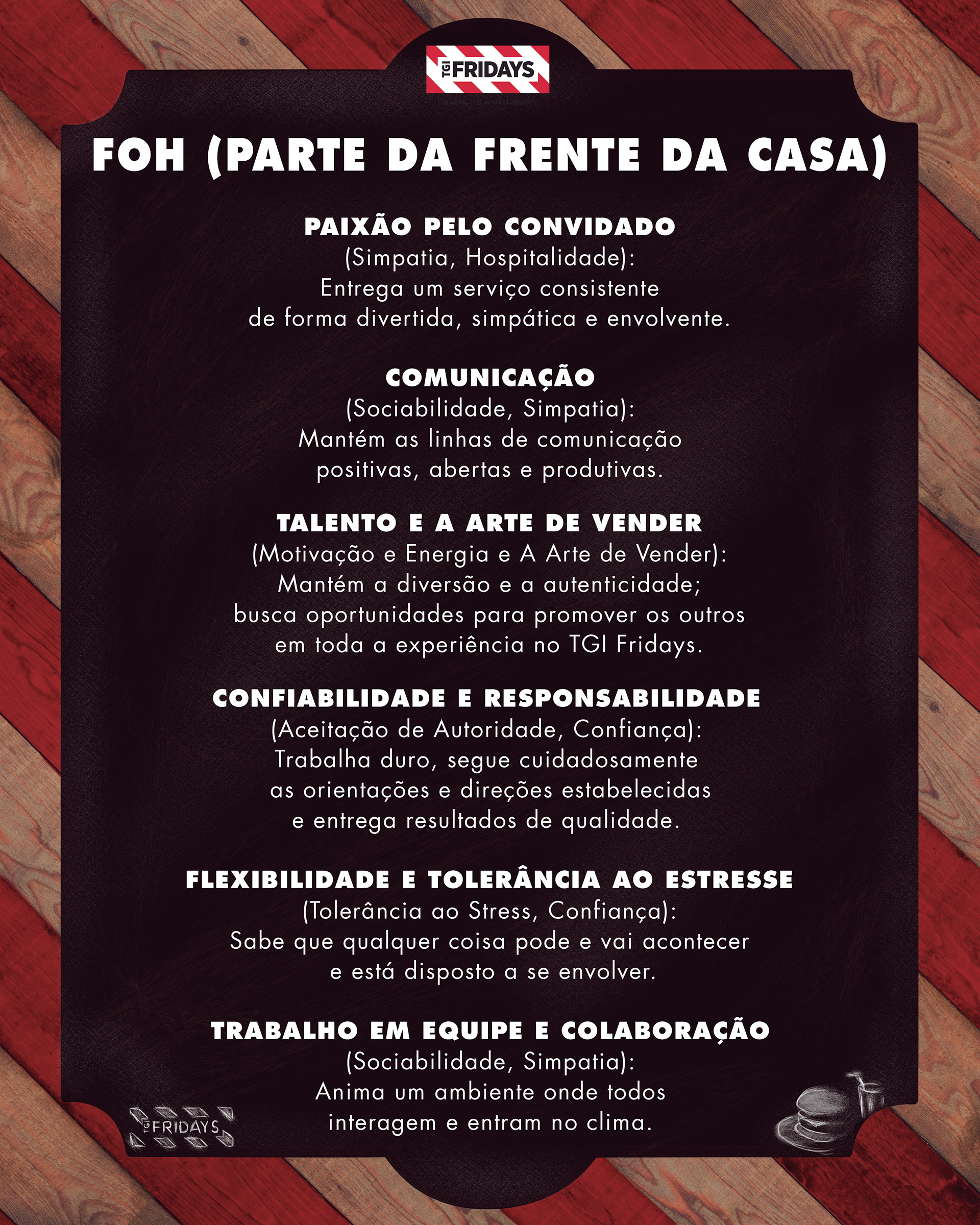 TGI FRIDAYS

FOH (PARTE DA FRENTE DA CASA)

PAIXÃO PELO CONVIDADO
(Simpatia, Hospitalidade):
Entrega um serviço consistente de forma divertida, simpática e envolvente.

COMUNICAÇÃO
(Sociabilidade, Simpatia):
Mantém as linhas de comunicação positivas, abertas e produtivas.

TALENTO E A ARTE DE VENDER
(Motivação e Energia e A Arte de Vender):
Mantém a diversão e a autenticidade; busca oportunidades para promover os outros em toda a experiência no TGI Fridays.

CONFIABILIDADE E RESPONSABILIDADE
(Aceitação de Autoridade, Confiança):
Trabalha duro, segue cuidadosamente as orientações e direções estabelecidas e entrega resultados de qualidade.

FLEXIBILIDADE E TOLERÂNCIA AO ESTRESSE
(Tolerância ao Stress, Confiança):
Sabe que qualquer coisa pode e vai acontecer e está disposto a se envolver.

TRABALHO EM EQUIPE E COLABORAÇÃO
(Sociabilidade, Simpatia):
Anima um ambiente onde todos interagem e entram no clima.

TGI FRIDAYS